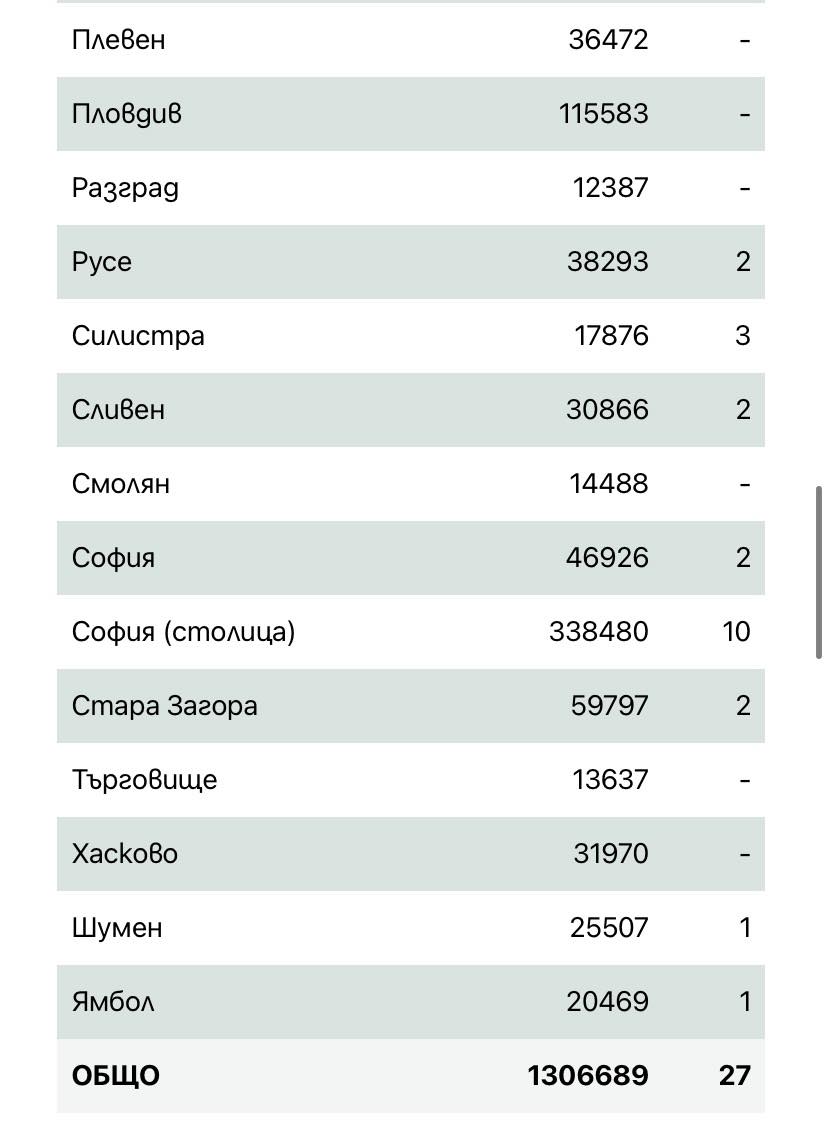 | | | |
|---|---|---|
| Плевен | 36472 | - |
| Пловдив | 115583 | - |
| Разград | 12387 | - |
| Русе | 38293 | 2 |
| Силистра | 17876 | 3 |
| Сливен | 30866 | 2 |
| Смолян | 14488 | - |
| София | 46926 | 2 |
| София (столица) | 338480 | 10 |
| Стара Загора | 59797 | 2 |
| Търговище | 13637 | - |
| Хасково | 31970 | - |
| Шумен | 25507 | 1 |
| Ямбол | 20469 | 1 |
| **ОБЩО** | **1306689** | **27** |